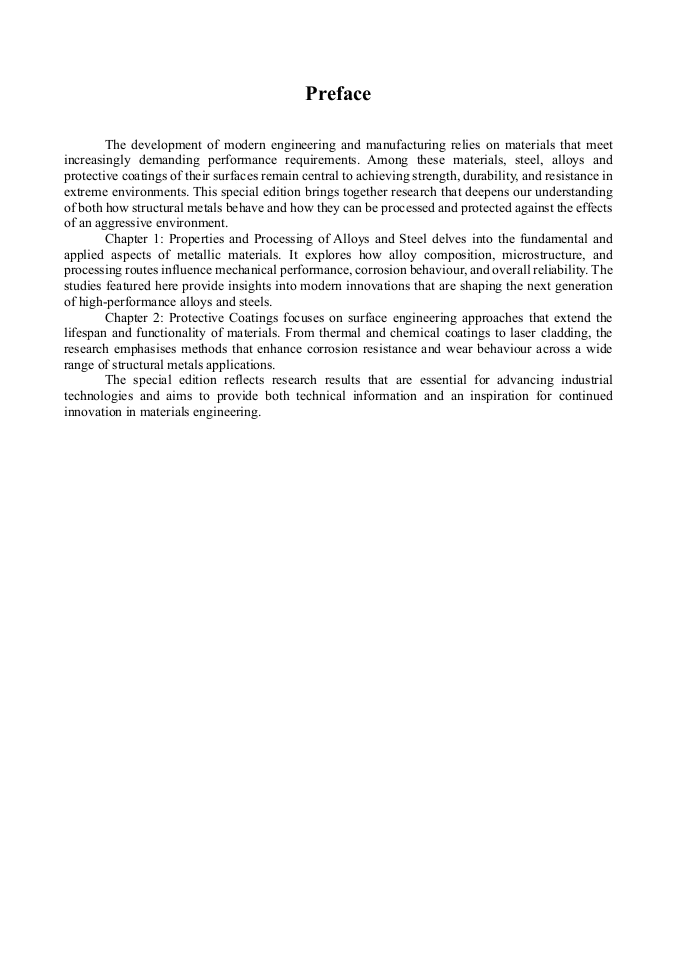 Preface

The development of modern engineering and manufacturing relies on materials that meet increasingly demanding performance requirements. Among these materials, steel, alloys and protective coatings of their surfaces remain central to achieving strength, durability, and resistance in extreme environments. This special edition brings together research that deepens our understanding of both how structural metals behave and how they can be processed and protected against the effects of an aggressive environment.

Chapter 1: Properties and Processing of Alloys and Steel delves into the fundamental and applied aspects of metallic materials. It explores how alloy composition, microstructure, and processing routes influence mechanical performance, corrosion behaviour, and overall reliability. The studies featured here provide insights into modern innovations that are shaping the next generation of high-performance alloys and steels.

Chapter 2: Protective Coatings focuses on surface engineering approaches that extend the lifespan and functionality of materials. From thermal and chemical coatings to laser cladding, the research emphasises methods that enhance corrosion resistance and wear behaviour across a wide range of structural metals applications.

The special edition reflects research results that are essential for advancing industrial technologies and aims to provide both technical information and an inspiration for continued innovation in materials engineering.